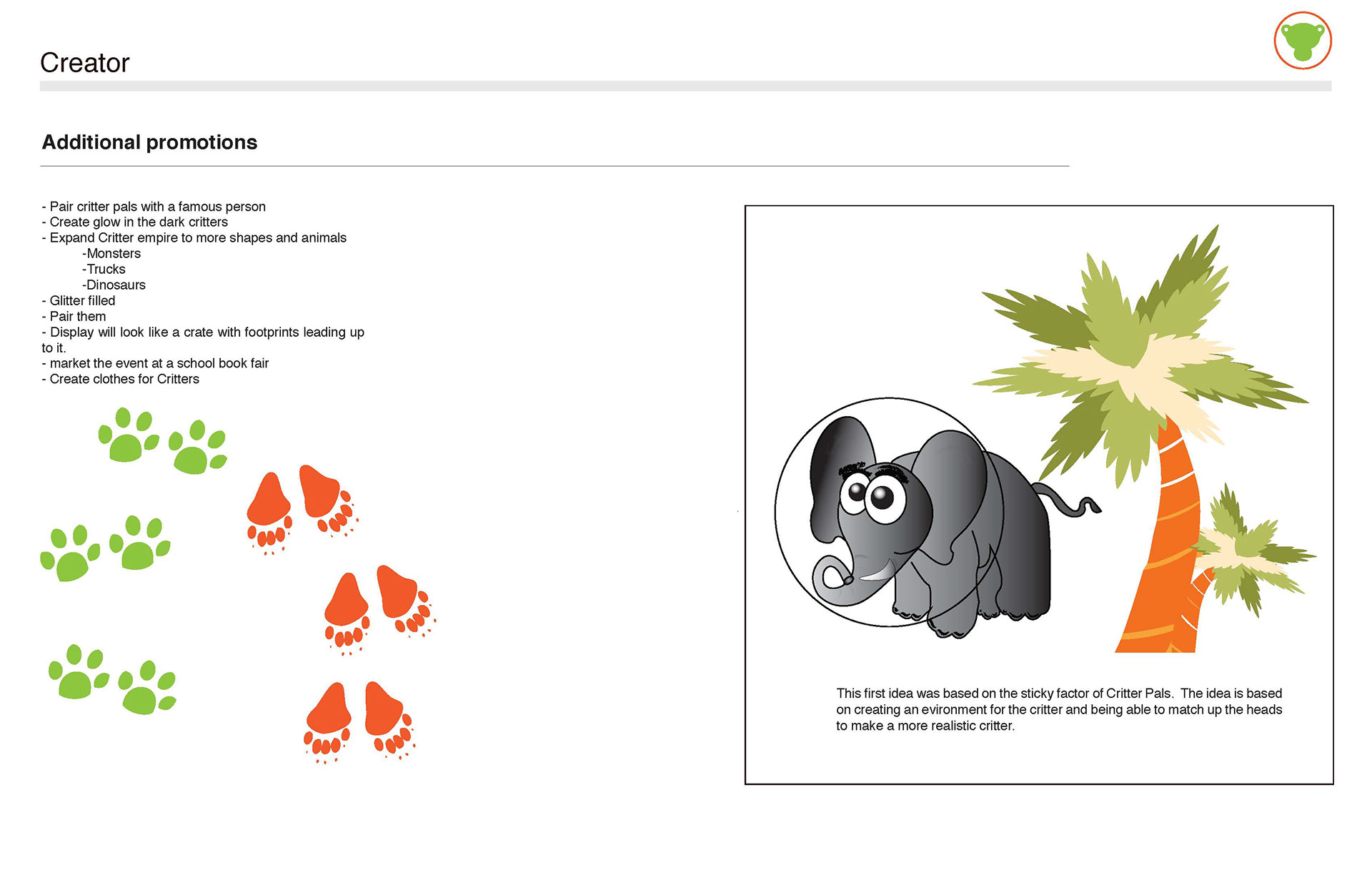 Creator

Additional promotions

- Pair critter pals with a famous person
- Create glow in the dark critters
- Expand Critter empire to more shapes and animals
-Monsters
-Trucks
-Dinosaurs
- Glitter filled
- Pair them
- Display will look like a crate with footprints leading up to it.
- market the event at a school book fair
- Create clothes for Critters

This first idea was based on the sticky factor of Critter Pals. The idea is based on creating an evironment for the critter and being able to match up the heads to make a more realistic critter.